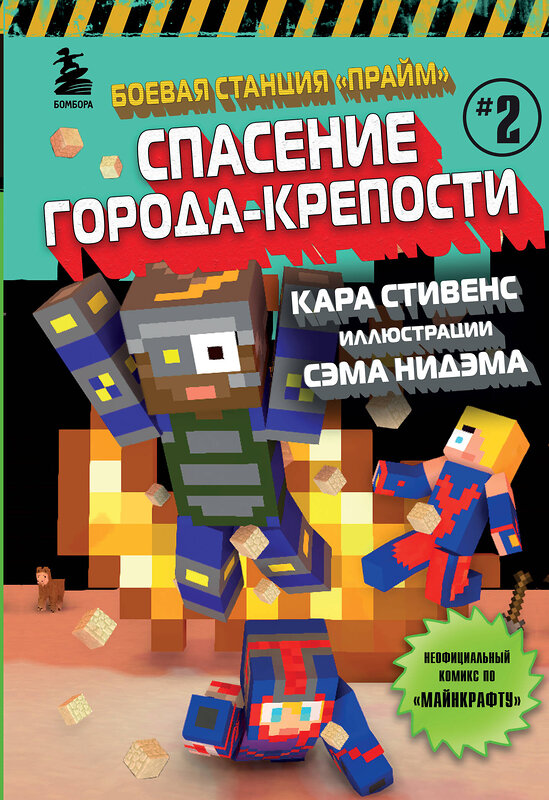 БОМБОРА

БОЕВАЯ СТАНЦИЯ «ПРАЙМ»

#2

СПАСЕНИЕ ГОРОДА-КРЕПОСТИ

КАРА СТИВЕНС

ИЛЛЮСТРАЦИИ

СЭМА НИДЭМА

НЕОФИЦИАЛЬНЫЙ КОМИКС ПО «МАЙНКРАФТУ»